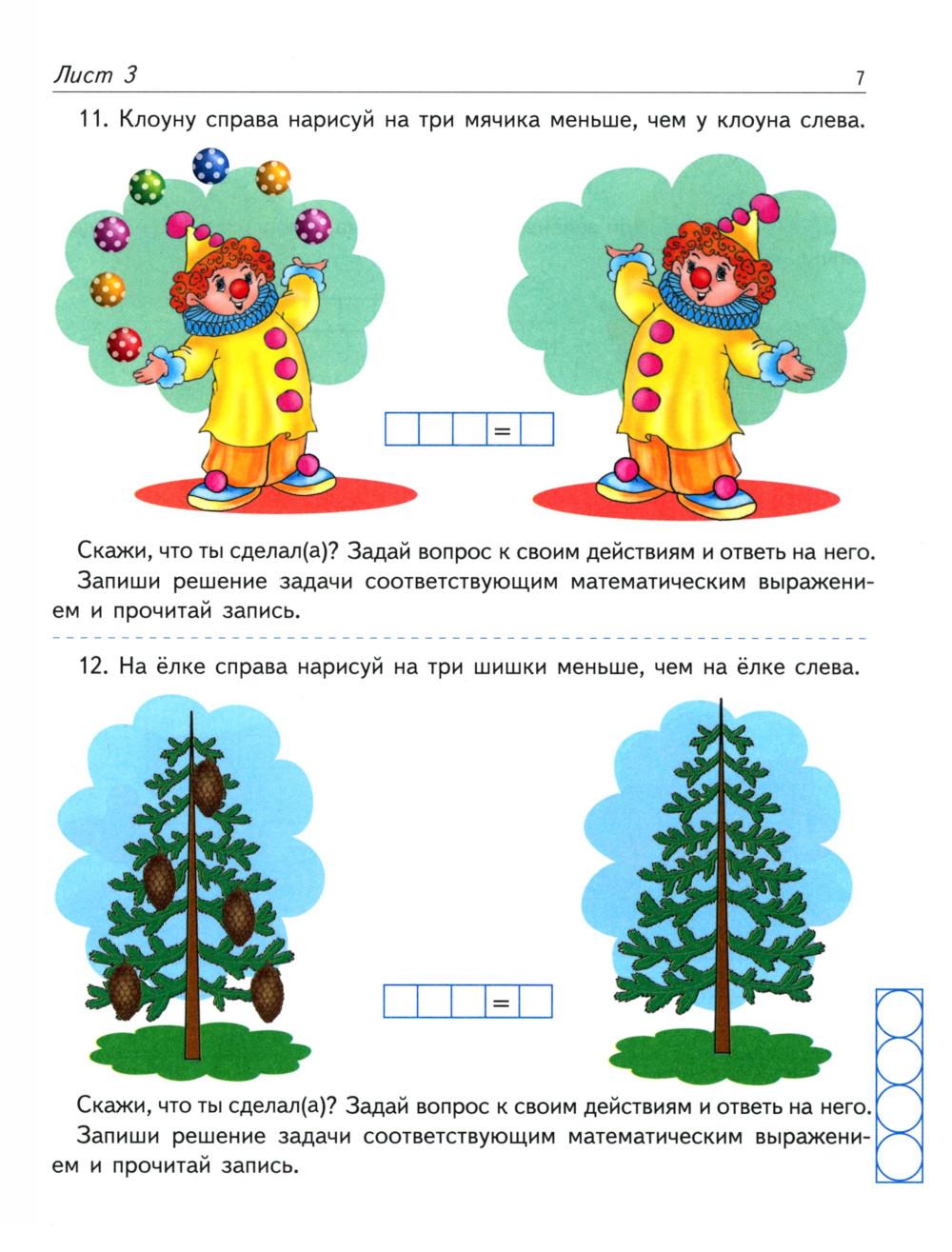 Лист 3

7

11. Клоуну справа нарисуй на три мячика меньше, чем у клоуна слева.

=

Скажи, что ты сделал(а)? Задай вопрос к своим действиям и ответь на него. Запиши решение задачи соответствующим математическим выражением и прочитай запись.

12. На ёлке справа нарисуй на три шишки меньше, чем на ёлке слева.

=

Скажи, что ты сделал(а)? Задай вопрос к своим действиям и ответь на него. Запиши решение задачи соответствующим математическим выражением и прочитай запись.